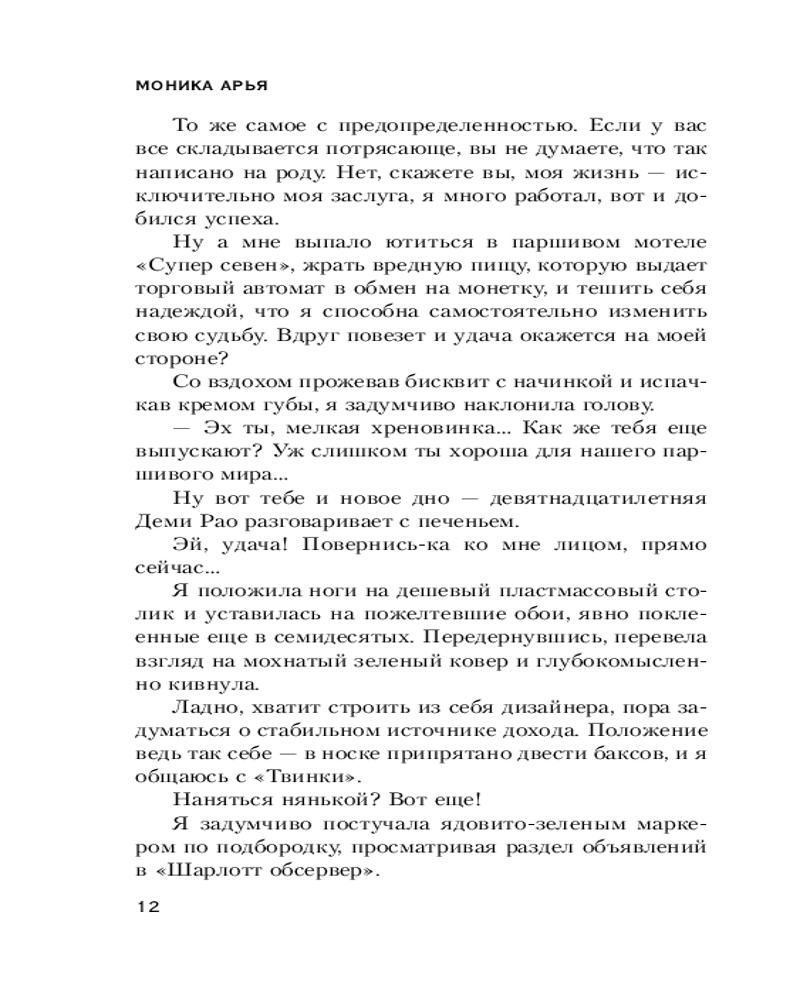 МОНИКА АРЬЯ

То же самое с предопределенностью. Если у вас все складывается потрясающе, вы не думаете, что так написано на роду. Нет, скажете вы, моя жизнь — исключительно моя заслуга, я много работал, вот и добился успеха.

Ну а мне выпало ютиться в паршивом мотеле «Супер севен», жрать вредную пищу, которую выдает торговый автомат в обмен на монетку, и тешить себя надеждой, что я способна самостоятельно изменить свою судьбу. Вдруг повезет и удача окажется на моей стороне?

Со вздохом прожевав бисквит с начинкой и испачкав кремом губы, я задумчиво наклонила голову.

— Эх ты, мелкая хреновинка... Как же тебя еще выпускают? Уж слишком ты хороша для нашего паршивого мира...

Ну вот тебе и новое дно — девятнадцатилетняя Деми Рао разговаривает с печеньем.

Эй, удача! Повернись-ка ко мне лицом, прямо сейчас...

Я положила ноги на дешевый пластмассовый столик и уставилась на пожелтевшие обои, явно поклеенные еще в семидесятых. Передернувшись, перевела взгляд на мохнатый зеленый ковер и глубокомысленно кивнула.

Ладно, хватит строить из себя дизайнера, пора задуматься о стабильном источнике дохода. Положение ведь так себе — в носке припрятано двести баксов, и я общаюсь с «Твинки».

Наняться нянькой? Вот еще!

Я задумчиво постучала ядовито-зеленым маркером по подбородку, просматривая раздел объявлений в «Шарлотт обсервер».

12